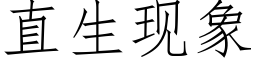 直生现象